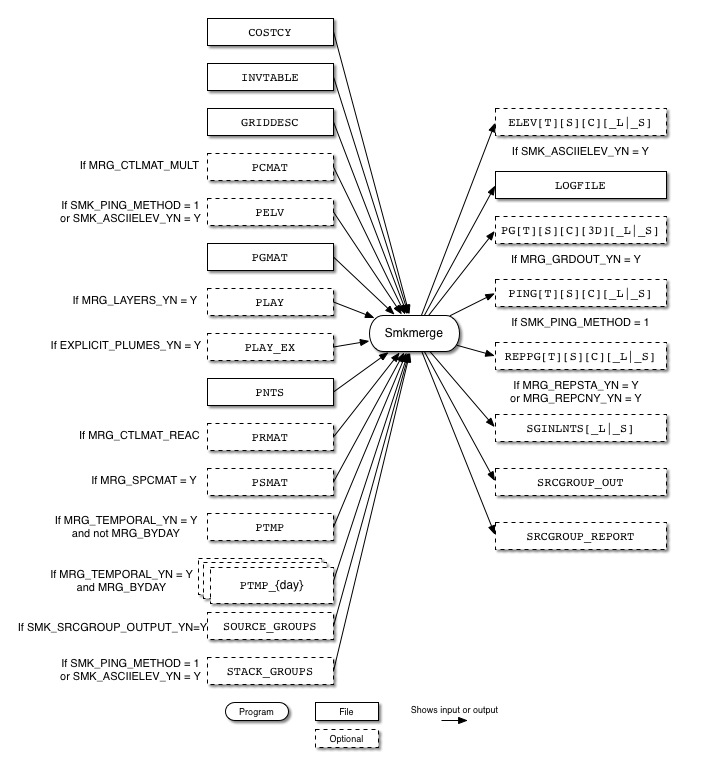 COSTCY

INVTABLE

GRIDDESC

If MRG_CTLMAT_MULT
PCMAT

If SMK_PING_METHOD = 1 or SMK_ASCIIELEV_YN = Y
PELV

PGMAT

If MRG_LAYERS_YN = Y
PLAY

If EXPLICIT_PLUMES_YN = Y
PLAY_EX

PNTS

If MRG_CTLMAT_REAC
PRMAT

If MRG_SPCMAT = Y
PSMAT

If MRG_TEMPORAL_YN = Y and not MRG_BYDAY
PTMP

If MRG_TEMPORAL_YN = Y and MRG_BYDAY
PTMP_{day}

If SMK_SRCGROUP_OUTPUT_YN=Y
SOURCE_GROUPS

If SMK_PING_METHOD = 1 or SMK_ASCIIELEV_YN = Y
STACK_GROUPS

Smkmerge

ELEV[T][S][C][_L|_S]
If SMK_ASCIIELEV_YN = Y

LOGFILE

PG[T][S][C][3D][_L|_S]
If MRG_GRDOUT_YN = Y

PING[T][S][C][_L|_S]
If SMK_PING_METHOD = 1

REPPG[T][S][C][_L|_S]
If MRG_REPSTA_YN = Y or MRG_REPCNY_YN = Y

SGINLNTS[_L|_S]

SRCGROUP_OUT

SRCGROUP_REPORT

Program
File
Optional
Shows input or output